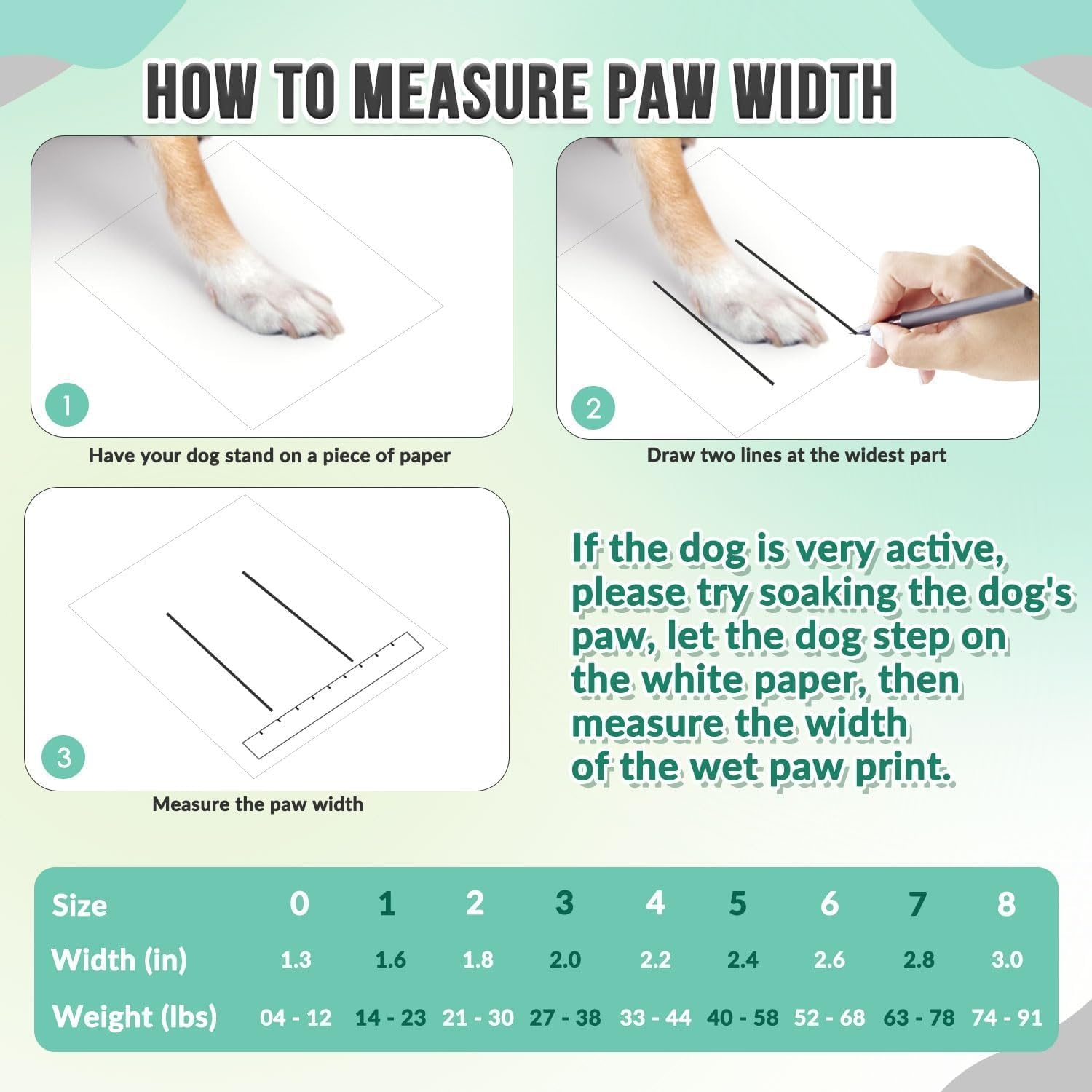 HOW TO MEASURE PAW WIDTH

1

Have your dog stand on a piece of paper

2

Draw two lines at the widest part

3

Measure the paw width

If the dog is very active, please try soaking the dog's paw, let the dog step on the white paper, then measure the width of the wet paw print.

| Size | 0 | 1 | 2 | 3 | 4 | 5 | 6 | 7 | 8 |
|---|---|---|---|---|---|---|---|---|---|
| Width (in) | 1.3 | 1.6 | 1.8 | 2.0 | 2.2 | 2.4 | 2.6 | 2.8 | 3.0 |
| Weight (lbs) | 04 - 12 | 14 - 23 | 21 - 30 | 27 - 38 | 33 - 44 | 40 - 58 | 52 - 68 | 63 - 78 | 74 - 91 |